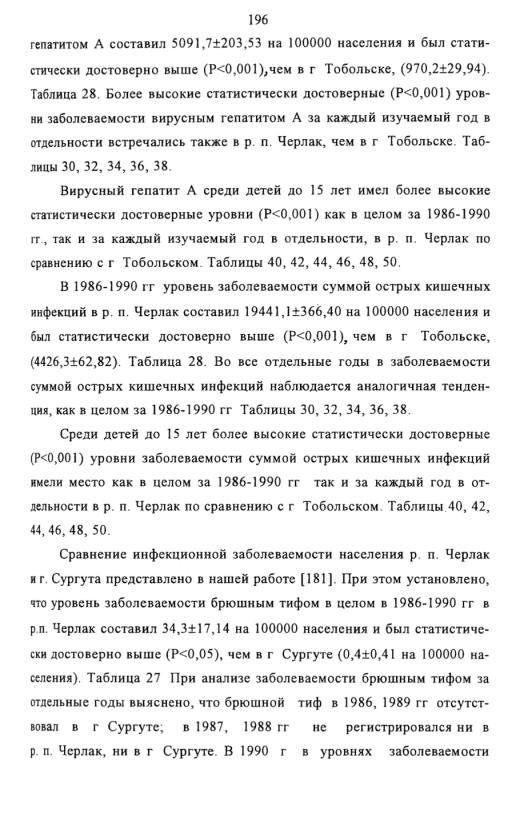 196

гепатитом А составил 5091,7±203,53 на 100000 населения и был статистически достоверно выше (P<0,001),чем в г Тобольске, (970,2±29,94). Таблица 28. Более высокие статистически достоверные (P<0,001) уровни заболеваемости вирусным гепатитом А за каждый изучаемый год в отдельности встречались также в р. п. Черлак, чем в г Тобольске. Таблицы 30, 32, 34, 36, 38.

Вирусный гепатит А среди детей до 15 лет имел более высокие статистически достоверные уровни (P<0,001) как в целом за 1986-1990 гг., так и за каждый изучаемый год в отдельности, в р. п. Черлак по сравнению с г Тобольском. Таблицы 40, 42, 44, 46, 48, 50.

В 1986-1990 гг уровень заболеваемости суммой острых кишечных инфекций в р. п. Черлак составил 19441,1±366,40 на 100000 населения и был статистически достоверно выше (P<0,001), чем в г Тобольске, (4426,3±62,82). Таблица 28. Во все отдельные годы в заболеваемости суммой острых кишечных инфекций наблюдается аналогичная тенденция, как в целом за 1986-1990 гг Таблицы 30, 32, 34, 36, 38.

Среди детей до 15 лет более высокие статистически достоверные (P<0,001) уровни заболеваемости суммой острых кишечных инфекций имели место как в целом за 1986-1990 гг так и за каждый год в отдельности в р. п. Черлак по сравнению с г Тобольском. Таблицы 40, 42, 44, 46, 48, 50.

Сравнение инфекционной заболеваемости населения р. п. Черлак и г. Сургута представлено в нашей работе [181]. При этом установлено, что уровень заболеваемости брюшным тифом в целом в 1986-1990 гг в р.п. Черлак составил 34,3±17,14 на 100000 населения и был статистически достоверно выше (P<0,05), чем в г Сургуте (0,4±0,41 на 100000 населения). Таблица 27 При анализе заболеваемости брюшным тифом за отдельные годы выяснено, что брюшной тиф в 1986, 1989 гг отсутствовал в г Сургуте; в 1987, 1988 гг не регистрировался ни в р. п. Черлак, ни в г Сургуте. В 1990 г в уровнях заболеваемости